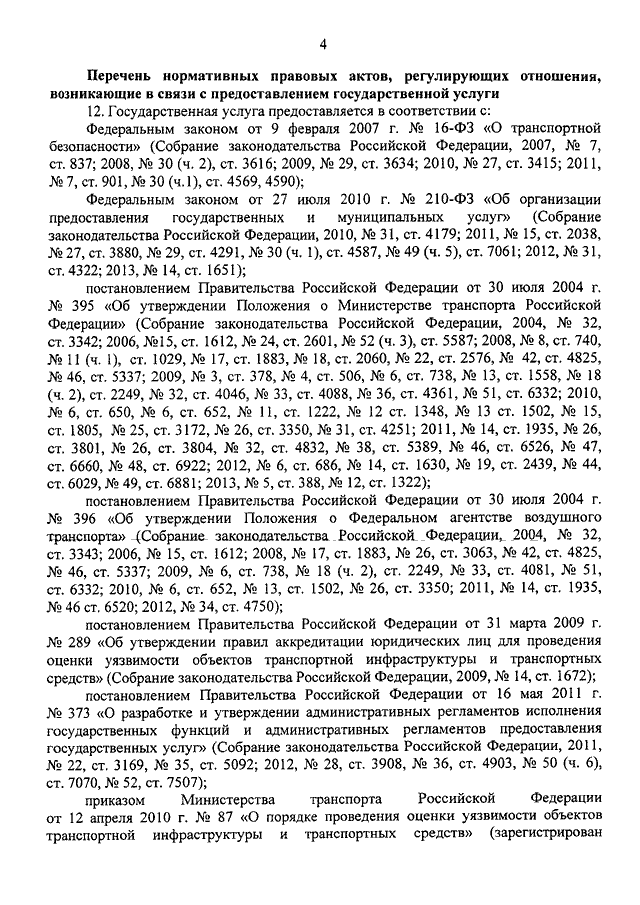 4

Перечень нормативных правовых актов, регулирующих отношения, возникающие в связи с предоставлением государственной услуги

12. Государственная услуга предоставляется в соответствии с:

Федеральным законом от 9 февраля 2007 г. № 16-ФЗ «О транспортной безопасности» (Собрание законодательства Российской Федерации, 2007, № 7, ст. 837; 2008, № 30 (ч. 2), ст. 3616; 2009, № 29, ст. 3634; 2010, № 27, ст. 3415; 2011, № 7, ст. 901, № 30 (ч.1), ст. 4569, 4590);

Федеральным законом от 27 июля 2010 г. № 210-ФЗ «Об организации предоставления государственных и муниципальных услуг» (Собрание законодательства Российской Федерации, 2010, № 31, ст. 4179; 2011, № 15, ст. 2038, № 27, ст. 3880, № 29, ст. 4291, № 30 (ч. 1), ст. 4587, № 49 (ч. 5), ст. 7061; 2012, № 31, ст. 4322; 2013, № 14, ст. 1651);

постановлением Правительства Российской Федерации от 30 июля 2004 г. № 395 «Об утверждении Положения о Министерстве транспорта Российской Федерации» (Собрание законодательства Российской Федерации, 2004, № 32, ст. 3342; 2006, №15, ст. 1612, № 24, ст. 2601, № 52 (ч. 3), ст. 5587; 2008, № 8, ст. 740, № 11 (ч. 1), ст. 1029, № 17, ст. 1883, № 18, ст. 2060, № 22, ст. 2576, № 42, ст. 4825, № 46, ст. 5337; 2009, № 3, ст. 378, № 4, ст. 506, № 6, ст. 738, № 13, ст. 1558, № 18 (ч. 2), ст. 2249, № 32, ст. 4046, № 33, ст. 4088, № 36, ст. 4361, № 51, ст. 6332; 2010, № 6, ст. 650, № 6, ст. 652, № 11, ст. 1222, № 12 ст. 1348, № 13 ст. 1502, № 15, ст. 1805, № 25, ст. 3172, № 26, ст. 3350, № 31, ст. 4251; 2011, № 14, ст. 1935, № 26, ст. 3801, № 26, ст. 3804, № 32, ст. 4832, № 38, ст. 5389, № 46, ст. 6526, № 47, ст. 6660, № 48, ст. 6922; 2012, № 6, ст. 686, № 14, ст. 1630, № 19, ст. 2439, № 44, ст. 6029, № 49, ст. 6881; 2013, № 5, ст. 388, № 12, ст. 1322);

постановлением Правительства Российской Федерации от 30 июля 2004 г. № 396 «Об утверждении Положения о Федеральном агентстве воздушного транспорта» (Собрание законодательства Российской Федерации, 2004, № 32, ст. 3343; 2006, № 15, ст. 1612; 2008, № 17, ст. 1883, № 26, ст. 3063, № 42, ст. 4825, № 46, ст. 5337; 2009, № 6, ст. 738, № 18 (ч. 2), ст. 2249, № 33, ст. 4081, № 51, ст. 6332; 2010, № 6, ст. 652, № 13, ст. 1502, № 26, ст. 3350; 2011, № 14, ст. 1935, № 46 ст. 6520; 2012, № 34, ст. 4750);

постановлением Правительства Российской Федерации от 31 марта 2009 г. № 289 «Об утверждении правил аккредитации юридических лиц для проведения оценки уязвимости объектов транспортной инфраструктуры и транспортных средств» (Собрание законодательства Российской Федерации, 2009, № 14, ст. 1672);

постановлением Правительства Российской Федерации от 16 мая 2011 г. № 373 «О разработке и утверждении административных регламентов исполнения государственных функций и административных регламентов предоставления государственных услуг» (Собрание законодательства Российской Федерации, 2011, № 22, ст. 3169, № 35, ст. 5092; 2012, № 28, ст. 3908, № 36, ст. 4903, № 50 (ч. 6), ст. 7070, № 52, ст. 7507);

приказом Министерства транспорта Российской Федерации от 12 апреля 2010 г. № 87 «О порядке проведения оценки уязвимости объектов транспортной инфраструктуры и транспортных средств» (зарегистрирован